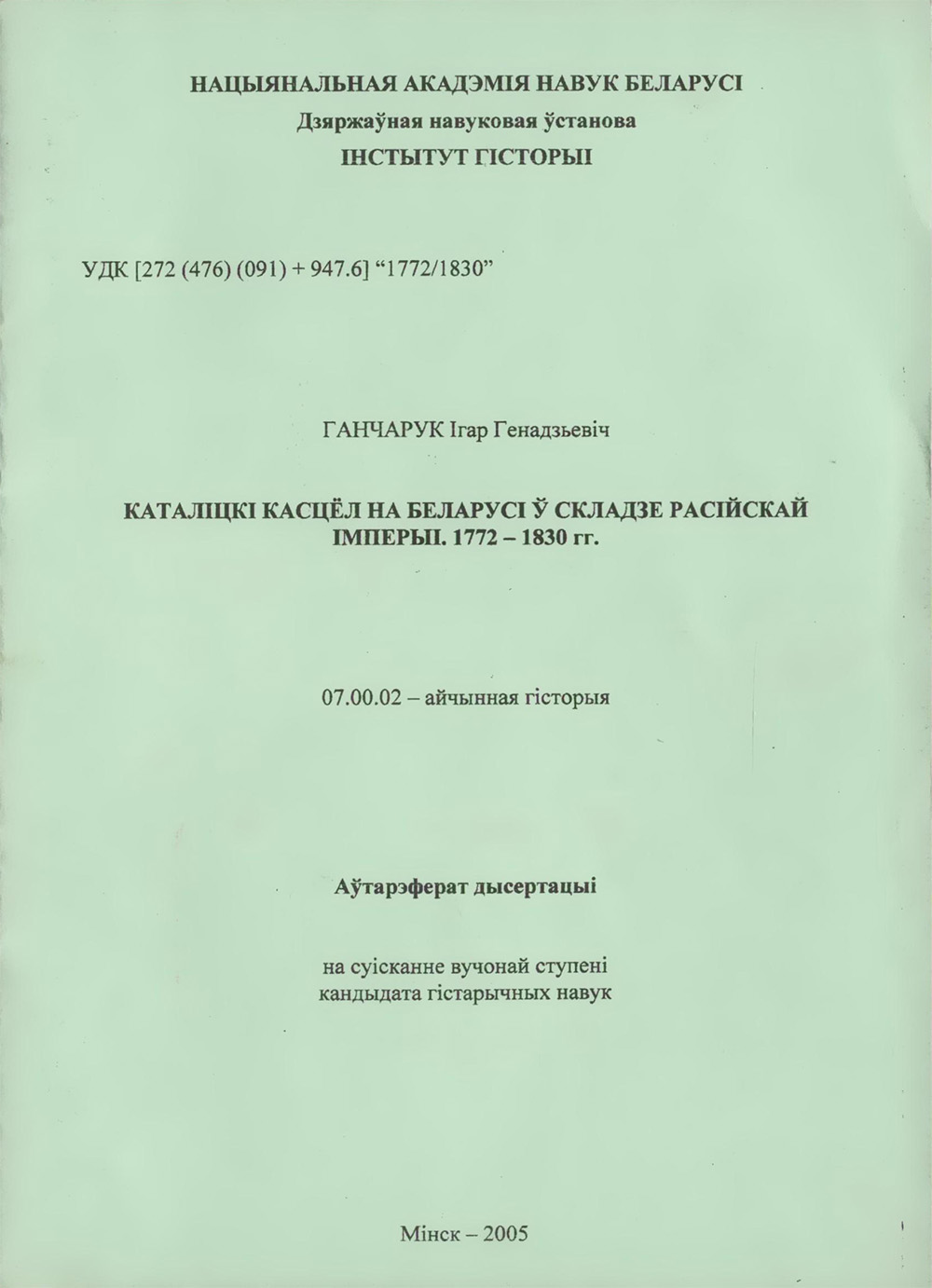 НАЦЫЯНАЛЬНАЯ АКАДЭМІЯ НАВУК БЕЛАРУСІ
Дзяржаўная навуковая ўстанова
ІНСТЫТУТ ГІСТОРЫІ

УДК [272 (476) (091) + 947.6] “1772/1830”

ГАНЧАРУК Ігар Генадзьевіч

КАТАЛІЦКІ КАСЦЁЛ НА БЕЛАРУСІ Ў СКЛАДЗЕ РАСІЙСКАЙ ІМПЕРЫІ. 1772 – 1830 гг.

07.00.02 – айчынная гісторыя

Аўтарэферат дысертацыі

на суісканне вучонай ступені
кандыдата гістарычных навук

Мінск – 2005